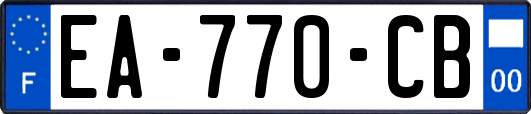 F
EA-770-CB
00